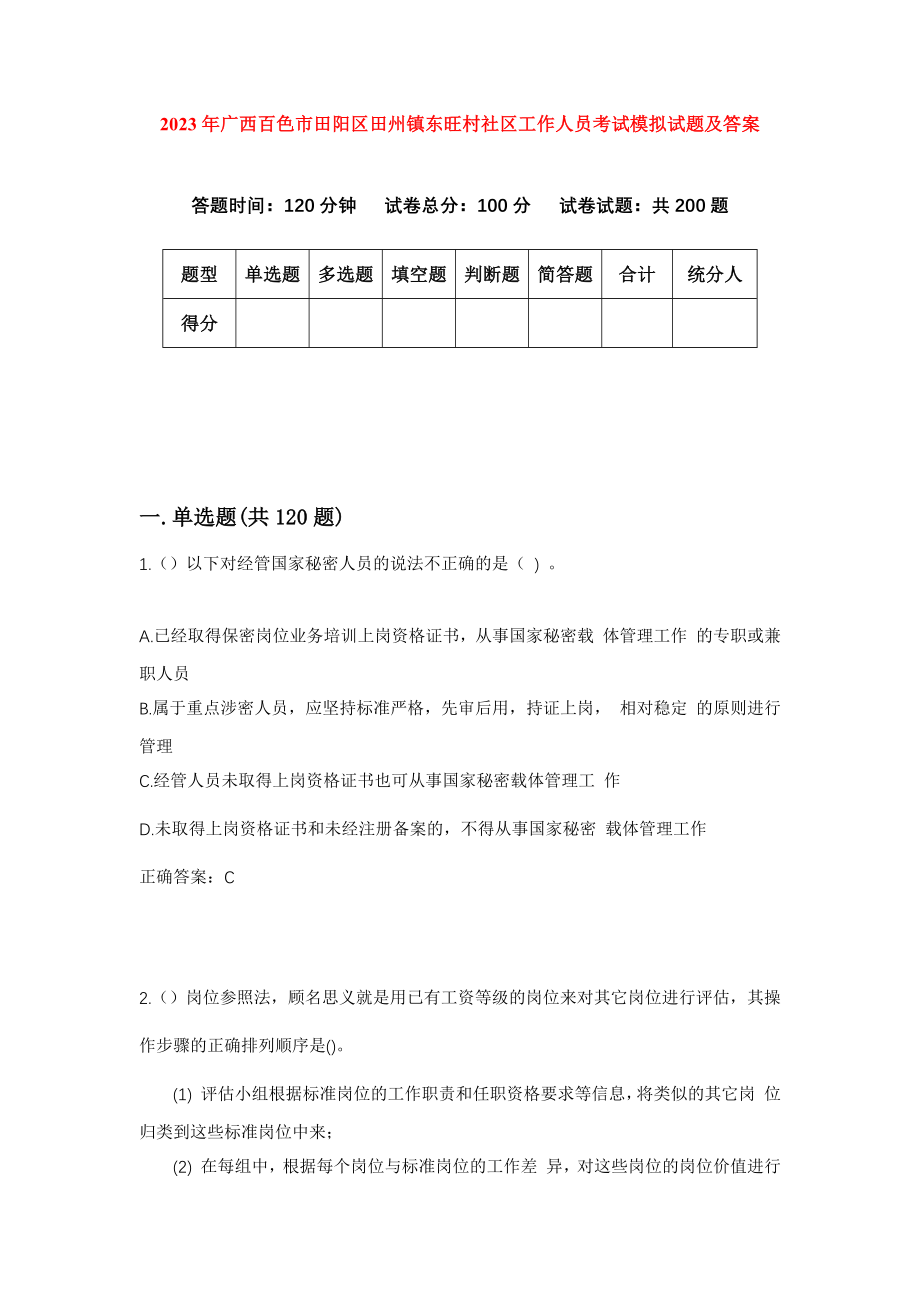 2023年广西百色市田阳区田州镇东旺村社区工作人员考试模拟试题及答案

答题时间：120分钟　试卷总分：100分　试卷试题：共200题

| 题型 | 单选题 | 多选题 | 填空题 | 判断题 | 简答题 | 合计 | 统分人 |
|---|---|---|---|---|---|---|---|
| 得分 | | | | | | | |

一.单选题(共120题)

1.（）以下对经管国家秘密人员的说法不正确的是（ ）。

A.已经取得保密岗位业务培训上岗资格证书，从事国家秘密载 体管理工作 的专职或兼职人员

B.属于重点涉密人员，应坚持标准严格，先审后用，持证上岗， 相对稳定 的原则进行管理

C.经管人员未取得上岗资格证书也可从事国家秘密载体管理工 作

D.未取得上岗资格证书和未经注册备案的，不得从事国家秘密 载体管理工作

正确答案：C

2.（）岗位参照法，顾名思义就是用已有工资等级的岗位来对其它岗位进行评估，其操作步骤的正确排列顺序是()。

(1) 评估小组根据标准岗位的工作职责和任职资格要求等信息，将类似的其它岗 位归类到这些标准岗位中来；

(2) 在每组中，根据每个岗位与标准岗位的工作差 异，对这些岗位的岗位价值进行